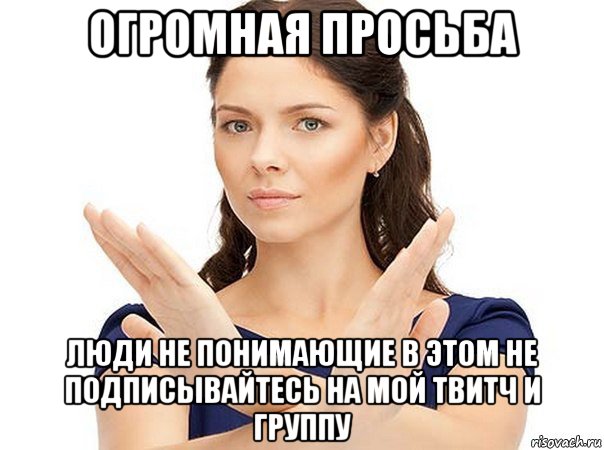 ОГРОМНАЯ ПРОСЬБА

ЛЮДИ НЕ ПОНИМАЮЩИЕ В ЭТОМ НЕ ПОДПИСЫВАЙТЕСЬ НА МОЙ ТВИТЧ И ГРУППУ

risovach.ru